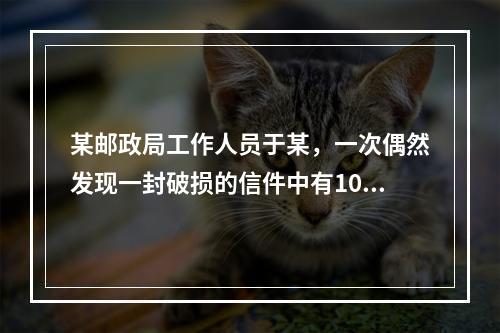 某邮政局工作人员于某，一次偶然发现一封破损的信件中有10...